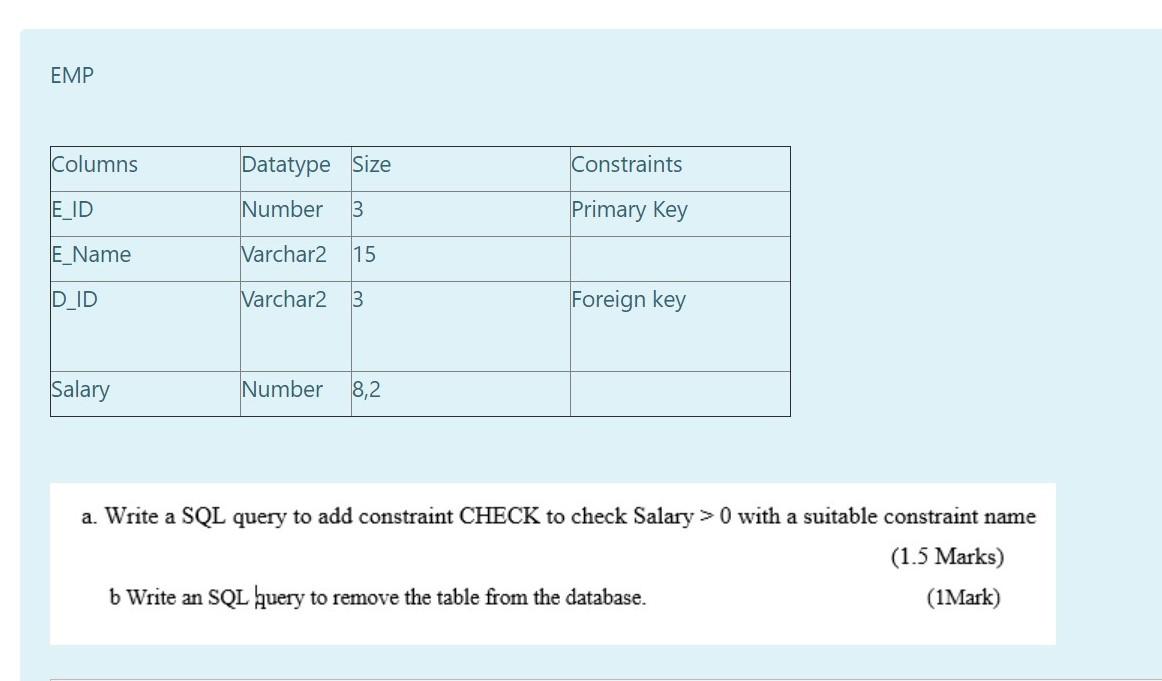 EMP

| Columns | Datatype | Size | Constraints |
|---|---|---|---|
| E_ID | Number | 3 | Primary Key |
| E_Name | Varchar2 | 15 | |
| D_ID | Varchar2 | 3 | Foreign key |
| Salary | Number | 8,2 | |

a. Write a SQL query to add constraint CHECK to check Salary > 0 with a suitable constraint name (1.5 Marks)

b Write an SQL query to remove the table from the database. (1Mark)